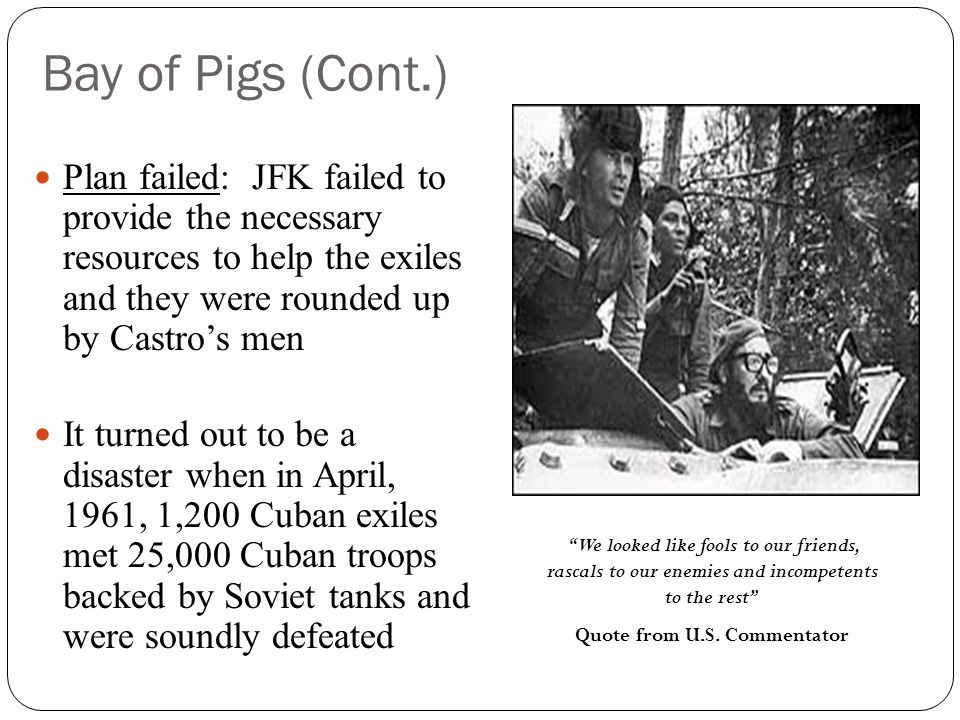 Bay of Pigs (Cont.)

Plan failed: JFK failed to provide the necessary resources to help the exiles and they were rounded up by Castro’s men

It turned out to be a disaster when in April, 1961, 1,200 Cuban exiles met 25,000 Cuban troops backed by Soviet tanks and were soundly defeated

“We looked like fools to our friends, rascals to our enemies and incompetents to the rest”

Quote from U.S. Commentator